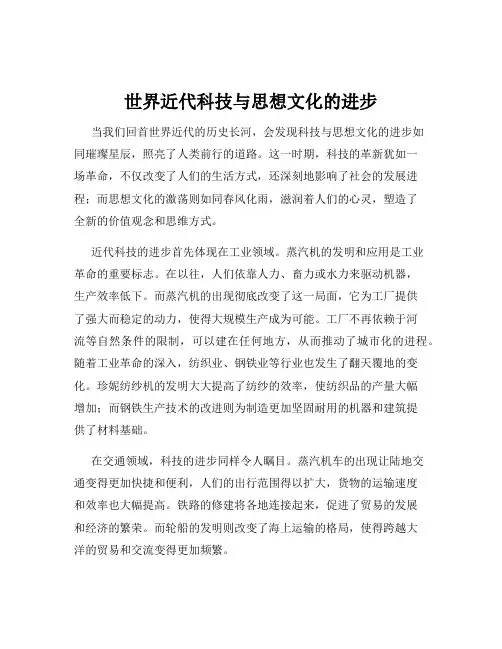 世界近代科技与思想文化的进步

当我们回首世界近代的历史长河，会发现科技与思想文化的进步如同璀璨星辰，照亮了人类前行的道路。这一时期，科技的革新犹如一场革命，不仅改变了人们的生活方式，还深刻地影响了社会的发展进程；而思想文化的激荡则如同春风化雨，滋润着人们的心灵，塑造了全新的价值观念和思维方式。

近代科技的进步首先体现在工业领域。蒸汽机的发明和应用是工业革命的重要标志。在以往，人们依靠人力、畜力或水力来驱动机器，生产效率低下。而蒸汽机的出现彻底改变了这一局面，它为工厂提供了强大而稳定的动力，使得大规模生产成为可能。工厂不再依赖于河流等自然条件的限制，可以建在任何地方，从而推动了城市化的进程。随着工业革命的深入，纺织业、钢铁业等行业也发生了翻天覆地的变化。珍妮纺纱机的发明大大提高了纺纱的效率，使纺织品的产量大幅增加；而钢铁生产技术的改进则为制造更加坚固耐用的机器和建筑提供了材料基础。

在交通领域，科技的进步同样令人瞩目。蒸汽机车的出现让陆地交通变得更加快捷和便利，人们的出行范围得以扩大，货物的运输速度和效率也大幅提高。铁路的修建将各地连接起来，促进了贸易的发展和经济的繁荣。而轮船的发明则改变了海上运输的格局，使得跨越大洋的贸易和交流变得更加频繁。